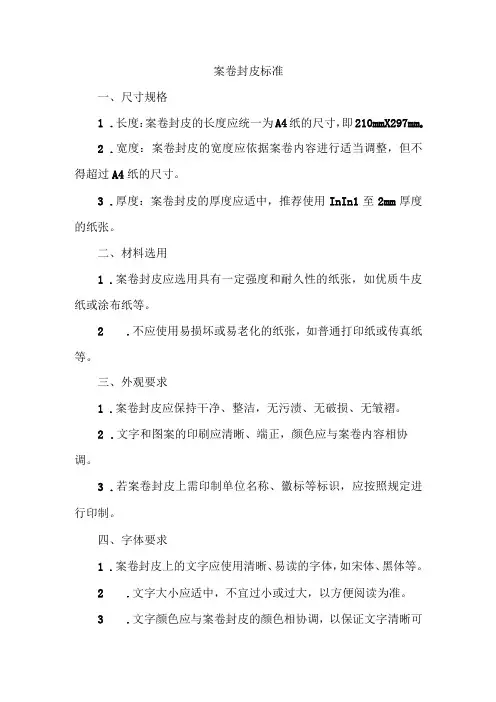 案卷封皮标准

一、尺寸规格

1．长度：案卷封皮的长度应统一为A4纸的尺寸，即210mmX297mm。

2．宽度：案卷封皮的宽度应依据案卷内容进行适当调整，但不得超过A4纸的尺寸。

3．厚度：案卷封皮的厚度应适中，推荐使用InIn1至2mm厚度的纸张。

二、材料选用

1．案卷封皮应选用具有一定强度和耐久性的纸张，如优质牛皮纸或涂布纸等。

2　．不应使用易损坏或易老化的纸张，如普通打印纸或传真纸等。

三、外观要求

1．案卷封皮应保持干净、整洁，无污渍、无破损、无皱褶。

2．文字和图案的印刷应清晰、端正，颜色应与案卷内容相协调。

3．若案卷封皮上需印制单位名称、徽标等标识，应按照规定进行印制。

四、字体要求

1．案卷封皮上的文字应使用清晰、易读的字体，如宋体、黑体等。

2　．文字大小应适中，不宜过小或过大，以方便阅读为准。

3　．文字颜色应与案卷封皮的颜色相协调，以保证文字清晰可